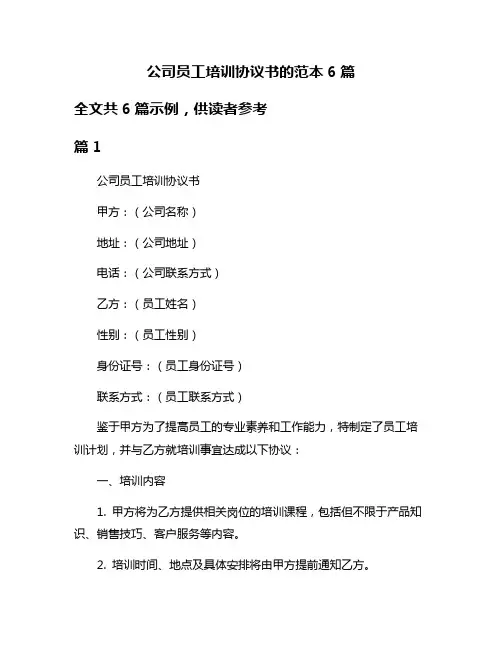 公司员工培训协议书的范本 6 篇

全文共 6 篇示例，供读者参考

篇 1

公司员工培训协议书

甲方：（公司名称）

地址：（公司地址）

电话：（公司联系方式）

乙方：（员工姓名）

性别：（员工性别）

身份证号：（员工身份证号）

联系方式：（员工联系方式）

鉴于甲方为了提高员工的专业素养和工作能力，特制定了员工培训计划，并与乙方就培训事宜达成以下协议：

一、培训内容

1. 甲方将为乙方提供相关岗位的培训课程，包括但不限于产品知识、销售技巧、客户服务等内容。

2. 培训时间、地点及具体安排将由甲方提前通知乙方。